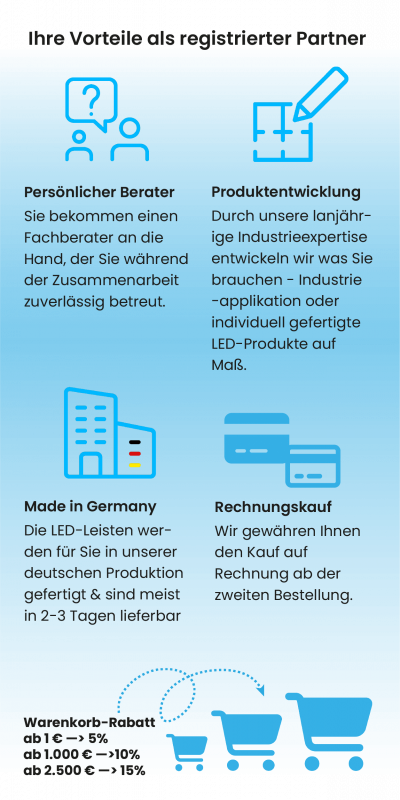 Ihre Vorteile als registrierter Partner

Persönlicher Berater
Sie bekommen einen Fachberater an die Hand, der Sie während der Zusammenarbeit zuverlässig betreut.

Produktentwicklung
Durch unsere lanjährige Industrieexpertise entwickeln wir was Sie brauchen - Industrie -applikation oder individuell gefertigte LED-Produkte auf Maß.

Made in Germany
Die LED-Leisten werden für Sie in unserer deutschen Produktion gefertigt & sind meist in 2-3 Tagen lieferbar

Rechnungskauf
Wir gewähren Ihnen den Kauf auf Rechnung ab der zweiten Bestellung.

Warenkorb-Rabatt
ab 1 € —> 5%
ab 1.000 € —>10%
ab 2.500 € —> 15%